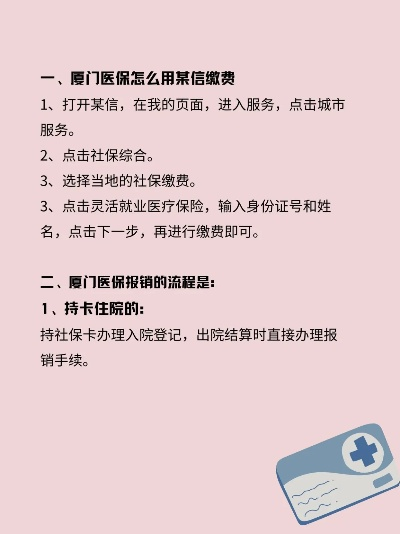 一、厦门医保怎么用某信缴费

1、打开某信，在我的页面，进入服务，点击城市服务。

2、点击社保综合。

3、选择当地的社保缴费。

3、点击灵活就业医疗保险，输入身份证号和姓名，点击下一步，再进行缴费即可。

二、厦门医保报销的流程是:

1、持卡住院的:

持社保卡办理入院登记，出院结算时直接办理报销手续。